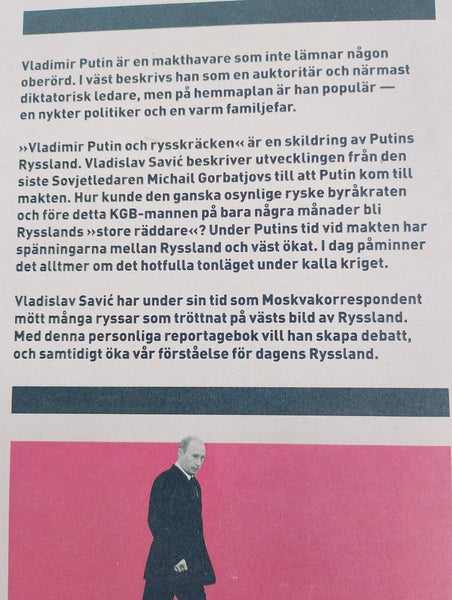 Vladimir Putin är en makthavare som inte lämnar någon oberörd. I väst beskrivs han som en auktoritär och närmast diktatorisk ledare, men på hemmaplan är han populär — en nykter politiker och en varm familjefar.

»Vladimir Putin och rysskräcken« är en skildring av Putins Ryssland. Vladislav Savić beskriver utvecklingen från den siste Sovjetledaren Michail Gorbatjovs till att Putin kom till makten. Hur kunde den ganska osynlige ryske byråkraten och före detta KGB-mannen på bara några månader bli Rysslands »store räddare«? Under Putins tid vid makten har spänningarna mellan Ryssland och väst ökat. I dag påminner det alltmer om det hotfulla tonläget under kalla kriget.

Vladislav Savić har under sin tid som Moskvakorrespondent mött många ryssar som tröttnat på västs bild av Ryssland. Med denna personliga reportagebok vill han skapa debatt, och samtidigt öka vår förståelse för dagens Ryssland.